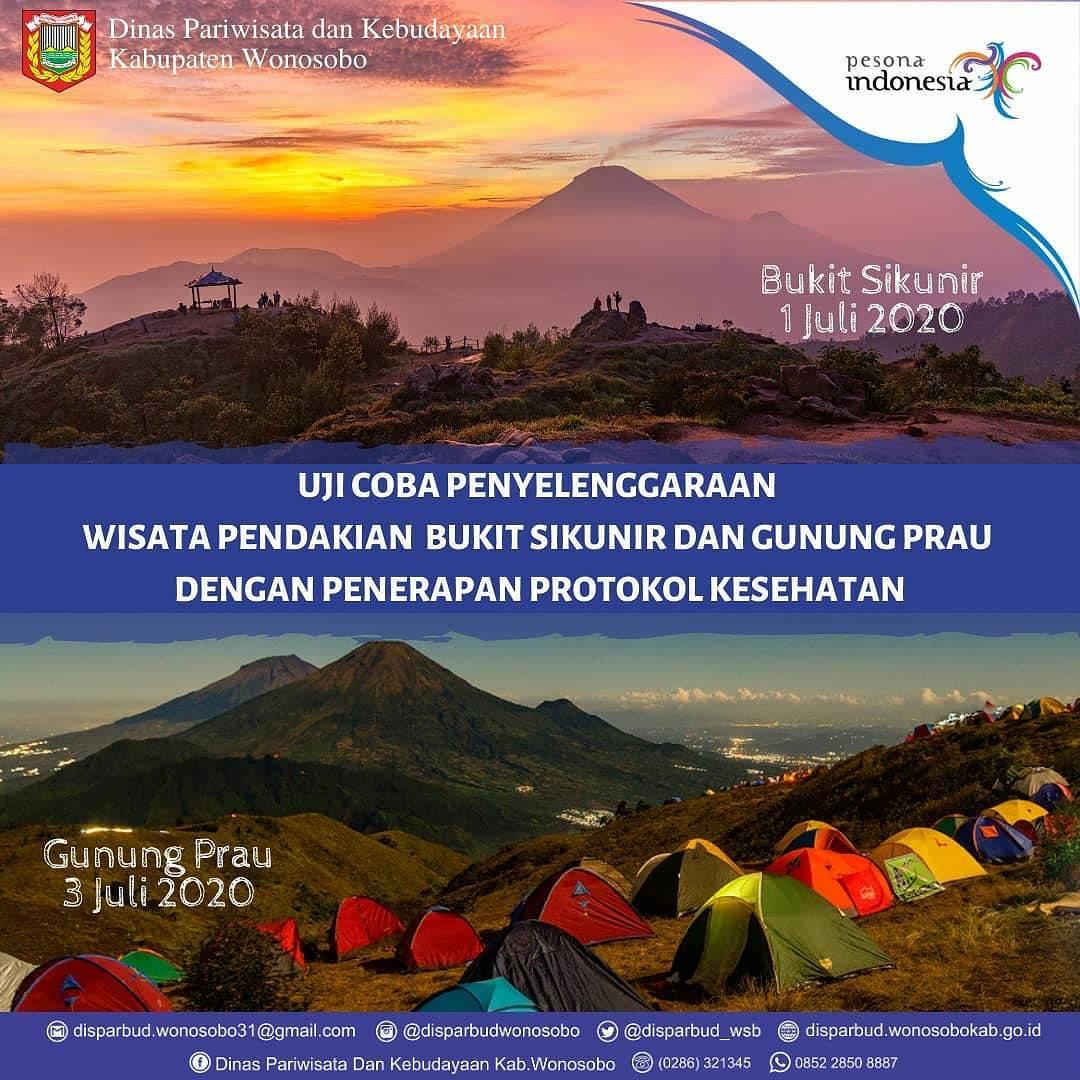 Dinas Pariwisata dan Kebudayaan
Kabupaten Wonosobo

pesona
indonesia

Bukit Sikunir
1 Juli 2020

UJI COBA PENYELENGGARAAN
WISATA PENDAKIAN BUKIT SIKUNIR DAN GUNUNG PRAU
DENGAN PENERAPAN PROTOKOL KESEHATAN

Gunung Prau
3 Juli 2020

disparbud.wonosobo31@gmail.com @disparbudwonosobo @disparbud_wsb disparbud.wonosobokab.go.id

Dinas Pariwisata Dan Kebudayaan Kab.Wonosobo (0286) 321345 0852 2850 8887